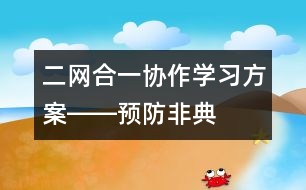 二网合一协作学习方案——预防非典